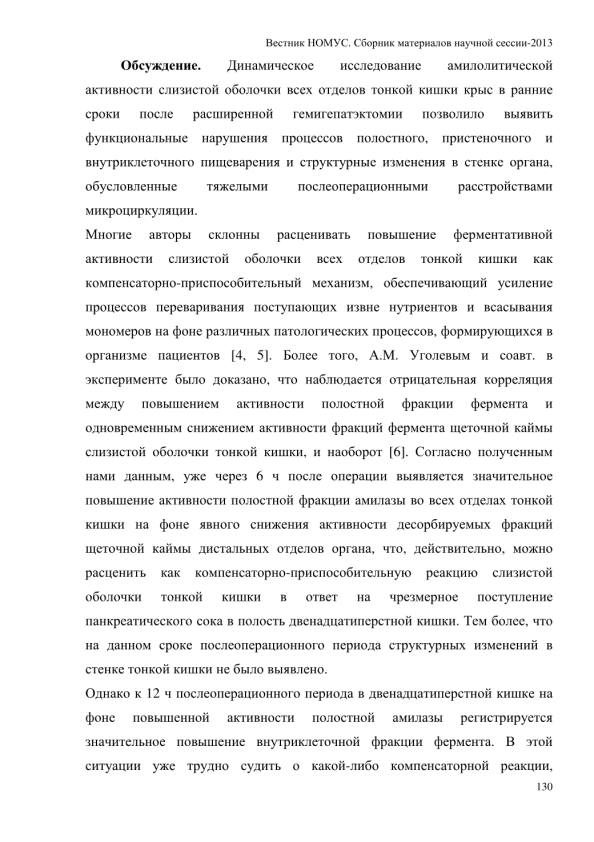 Вестник НОМУС. Сборник материалов научной сессии-2013

**Обсуждение.** Динамическое исследование амилолитической активности слизистой оболочки всех отделов тонкой кишки крыс в ранние сроки после расширенной гемигепатэктомии позволило выявить функциональные нарушения процессов полостного, пристеночного и внутриклеточного пищеварения и структурные изменения в стенке органа, обусловленные тяжелыми послеоперационными расстройствами микроциркуляции.

Многие авторы склонны расценивать повышение ферментативной активности слизистой оболочки всех отделов тонкой кишки как компенсаторно-приспособительный механизм, обеспечивающий усиление процессов переваривания поступающих извне нутриентов и всасывания мономеров на фоне различных патологических процессов, формирующихся в организме пациентов [4, 5]. Более того, А.М. Уголевым и соавт. в эксперименте было доказано, что наблюдается отрицательная корреляция между повышением активности полостной фракции фермента и одновременным снижением активности фракций фермента щеточной каймы слизистой оболочки тонкой кишки, и наоборот [6]. Согласно полученным нами данным, уже через 6 ч после операции выявляется значительное повышение активности полостной фракции амилазы во всех отделах тонкой кишки на фоне явного снижения активности десорбируемых фракций щеточной каймы дистальных отделов органа, что, действительно, можно расценить как компенсаторно-приспособительную реакцию слизистой оболочки тонкой кишки в ответ на чрезмерное поступление панкреатического сока в полость двенадцатиперстной кишки. Тем более, что на данном сроке послеоперационного периода структурных изменений в стенке тонкой кишки не было выявлено.

Однако к 12 ч послеоперационного периода в двенадцатиперстной кишке на фоне повышенной активности полостной амилазы регистрируется значительное повышение внутриклеточной фракции фермента. В этой ситуации уже трудно судить о какой-либо компенсаторной реакции,

130